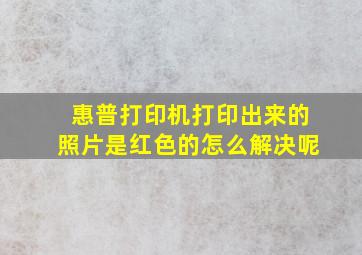 惠普打印机打印出来的照片是红色的怎么解决呢